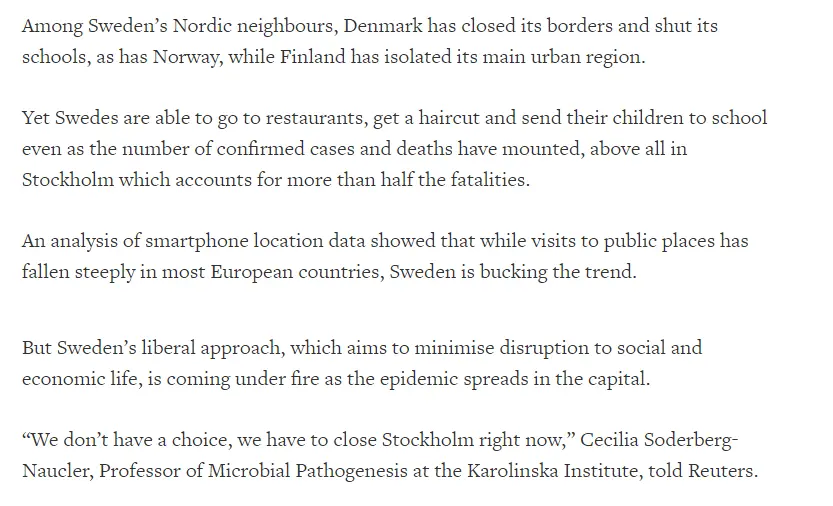 Among Sweden's Nordic neighbours, Denmark has closed its borders and shut its schools, as has Norway, while Finland has isolated its main urban region.

Yet Swedes are able to go to restaurants, get a haircut and send their children to school even as the number of confirmed cases and deaths have mounted, above all in Stockholm which accounts for more than half the fatalities.

An analysis of smartphone location data showed that while visits to public places has fallen steeply in most European countries, Sweden is bucking the trend.

But Sweden's liberal approach, which aims to minimise disruption to social and economic life, is coming under fire as the epidemic spreads in the capital.

"We don't have a choice, we have to close Stockholm right now," Cecilia Soderberg-Naucler, Professor of Microbial Pathogenesis at the Karolinska Institute, told Reuters.